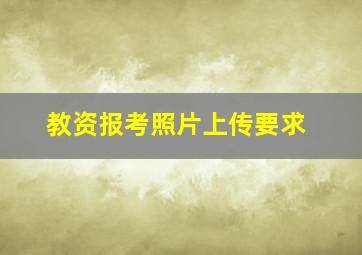 教资报考照片上传要求